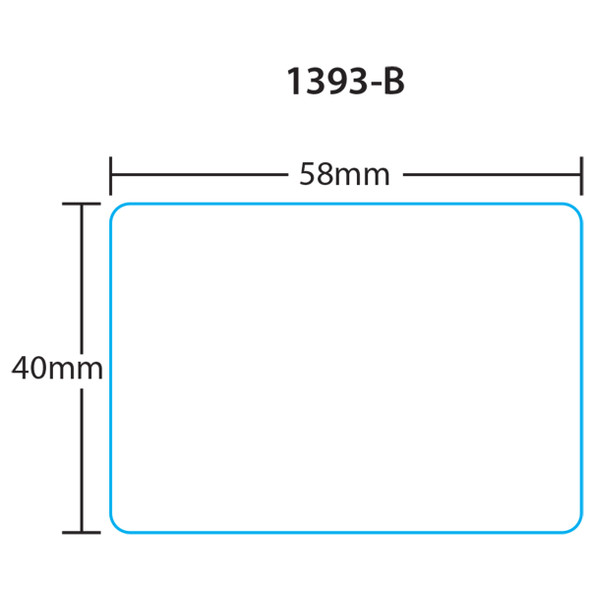 1393-B

58mm

40mm